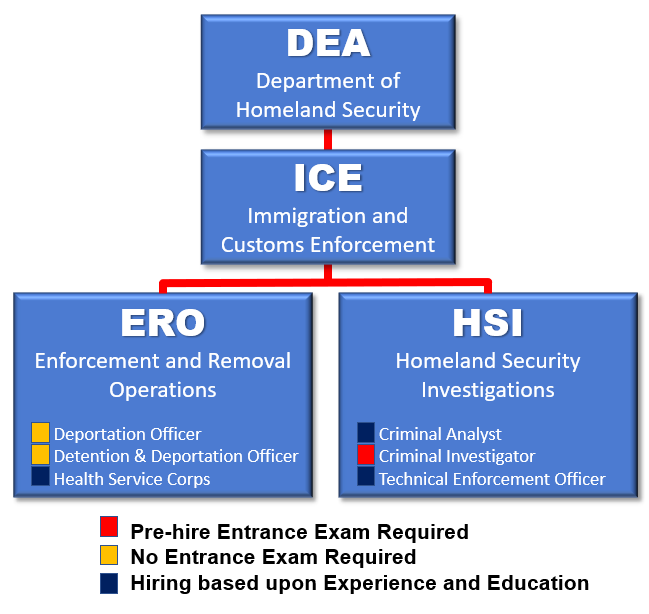 DEA
Department of Homeland Security

ICE
Immigration and Customs Enforcement

ERO
Enforcement and Removal Operations

Deportation Officer
Detention & Deportation Officer
Health Service Corps

HSI
Homeland Security Investigations

Criminal Analyst
Criminal Investigator
Technical Enforcement Officer

Pre-hire Entrance Exam Required
No Entrance Exam Required
Hiring based upon Experience and Education